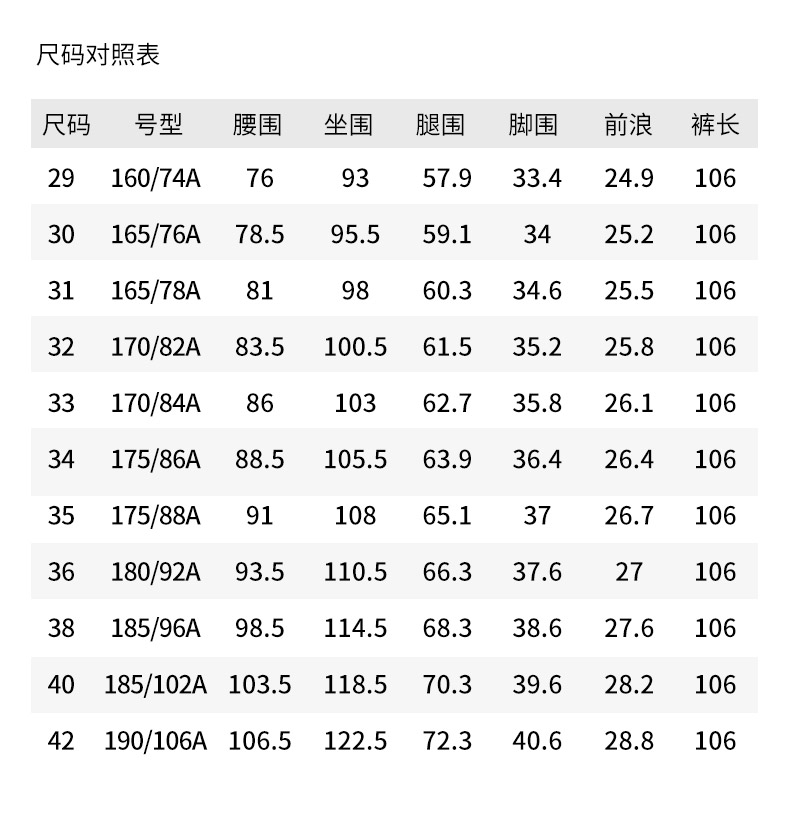 尺码对照表

| 尺码 | 号型 | 腰围 | 坐围 | 腿围 | 脚围 | 前浪 | 裤长 |
|---|---|---|---|---|---|---|---|
| 29 | 160/74A | 76 | 93 | 57.9 | 33.4 | 24.9 | 106 |
| 30 | 165/76A | 78.5 | 95.5 | 59.1 | 34 | 25.2 | 106 |
| 31 | 165/78A | 81 | 98 | 60.3 | 34.6 | 25.5 | 106 |
| 32 | 170/82A | 83.5 | 100.5 | 61.5 | 35.2 | 25.8 | 106 |
| 33 | 170/84A | 86 | 103 | 62.7 | 35.8 | 26.1 | 106 |
| 34 | 175/86A | 88.5 | 105.5 | 63.9 | 36.4 | 26.4 | 106 |
| 35 | 175/88A | 91 | 108 | 65.1 | 37 | 26.7 | 106 |
| 36 | 180/92A | 93.5 | 110.5 | 66.3 | 37.6 | 27 | 106 |
| 38 | 185/96A | 98.5 | 114.5 | 68.3 | 38.6 | 27.6 | 106 |
| 40 | 185/102A | 103.5 | 118.5 | 70.3 | 39.6 | 28.2 | 106 |
| 42 | 190/106A | 106.5 | 122.5 | 72.3 | 40.6 | 28.8 | 106 |